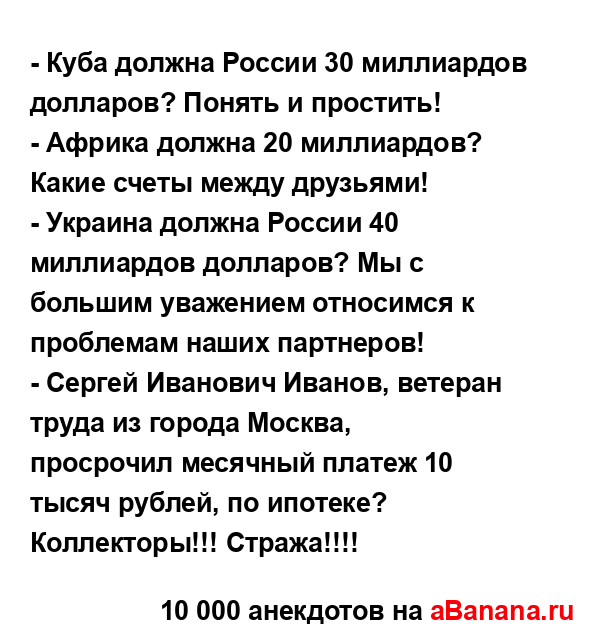 - Куба должна России 30 миллиардов долларов? Понять и простить!
- Африка должна 20 миллиардов? Какие счеты между друзьями!
- Украина должна России 40 миллиардов долларов? Мы с большим уважением относимся к проблемам наших партнеров!
- Сергей Иванович Иванов, ветеран труда из города Москва, просрочил месячный платеж 10 тысяч рублей, по ипотеке? Коллекторы!!! Стража!!!!

10 000 анекдотов на aBanana.ru